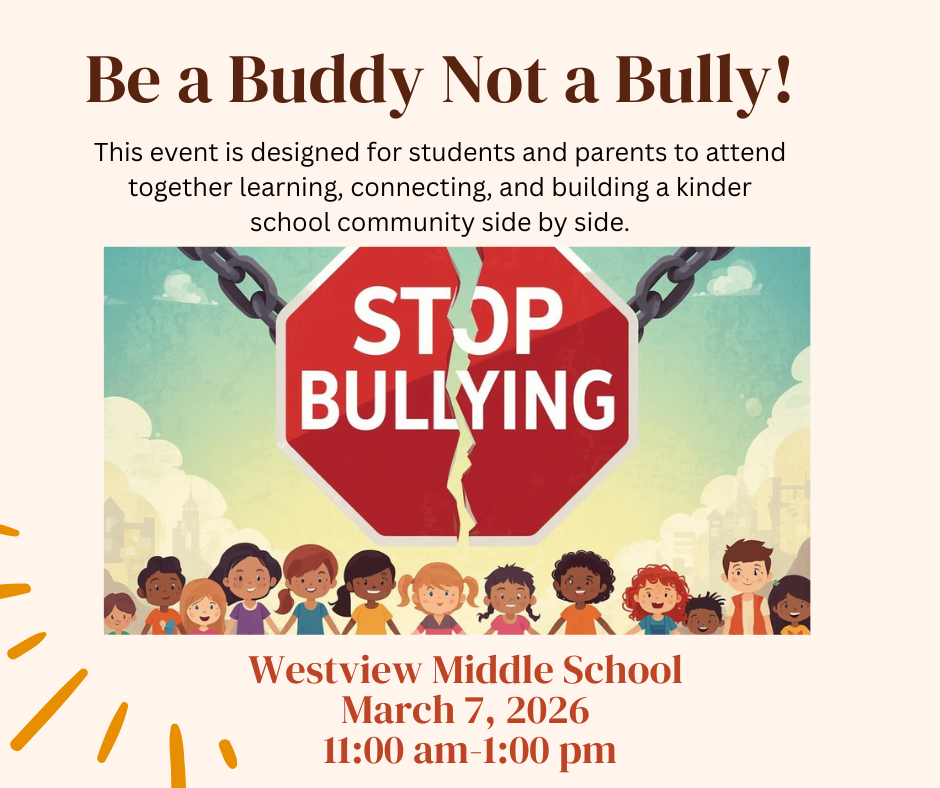 Be a Buddy Not a Bully!

This event is designed for students and parents to attend together learning, connecting, and building a kinder school community side by side.

STOP BULLYING

Westview Middle School
March 7, 2026
11:00 am-1:00 pm